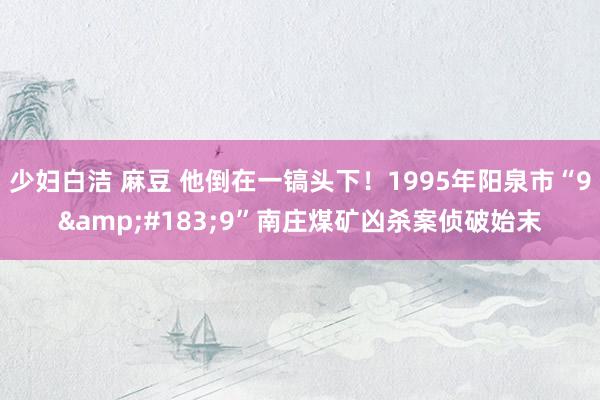 少妇白洁 麻豆 他倒在一镐头下！1995年阳泉市“9&amp;#183;9”南庄煤矿凶杀案侦破始末